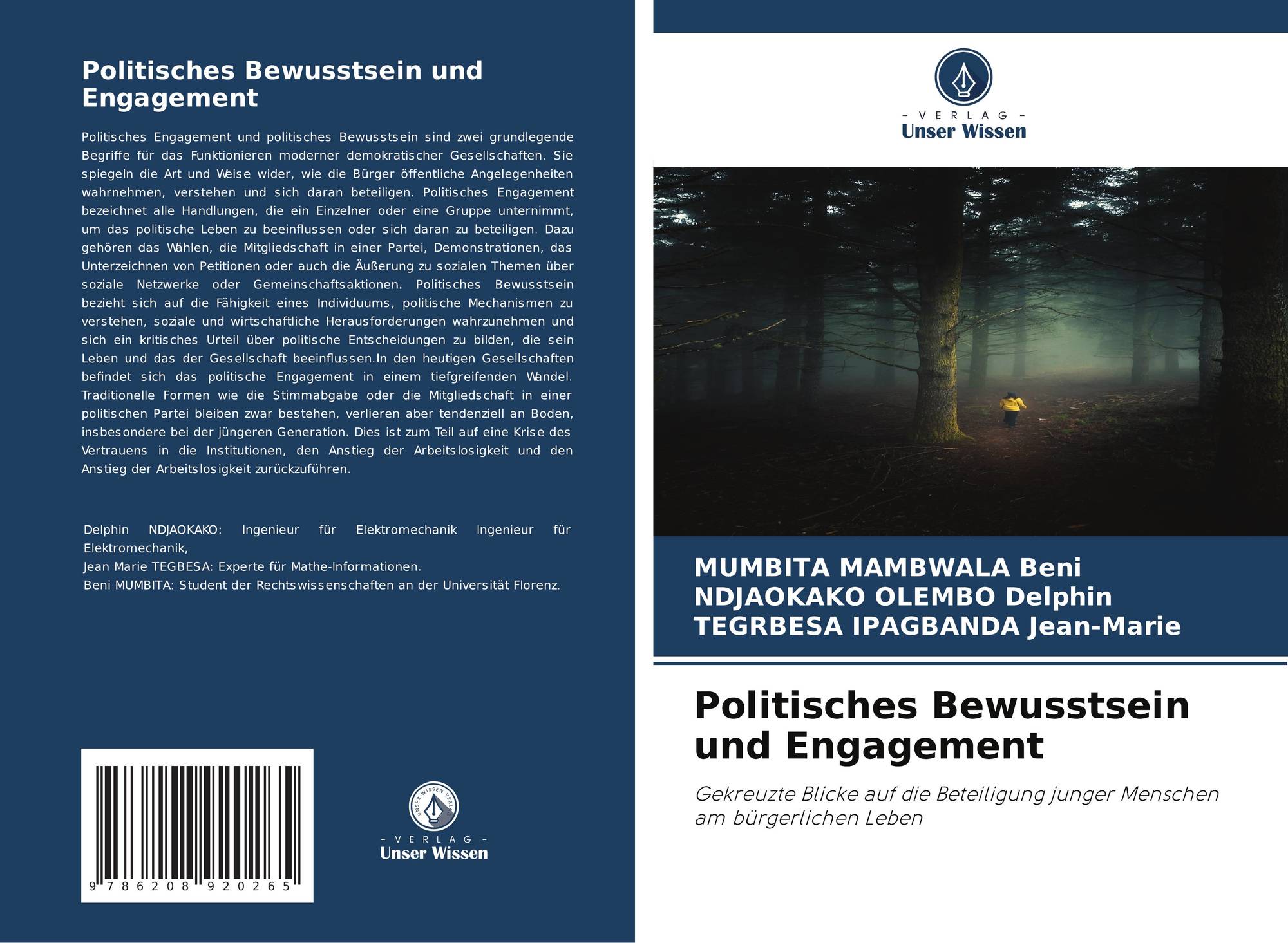 Politisches Bewusstsein und Engagement

Politisches Engagement und politisches Bewusstsein sind zwei grundlegende Begriffe für das Funktionieren moderner demokratischer Gesellschaften. Sie spiegeln die Art und Weise wider, wie die Bürger öffentliche Angelegenheiten wahrnehmen, verstehen und sich daran beteiligen. Politisches Engagement bezeichnet alle Handlungen, die ein Einzelner oder eine Gruppe unternimmt, um das politische Leben zu beeinflussen oder sich daran zu beteiligen. Dazu gehören das Wählen, die Mitgliedschaft in einer Partei, Demonstrationen, das Unterzeichnen von Petitionen oder auch die Äußerung zu sozialen Themen über soziale Netzwerke oder Gemeinschaftsaktionen. Politisches Bewusstsein bezieht sich auf die Fähigkeit eines Individuums, politische Mechanismen zu verstehen, soziale und wirtschaftliche Herausforderungen wahrzunehmen und sich ein kritisches Urteil über politische Entscheidungen zu bilden, die sein Leben und das der Gesellschaft beeinflussen.In den heutigen Gesellschaften befindet sich das politische Engagement in einem tiefgreifenden Wandel. Traditionelle Formen wie die Stimmabgabe oder die Mitgliedschaft in einer politischen Partei bleiben zwar bestehen, verlieren aber tendenziell an Boden, insbesondere bei der jüngeren Generation. Dies ist zum Teil auf eine Krise des Vertrauens in die Institutionen, den Anstieg der Arbeitslosigkeit und den Anstieg der Arbeitslosigkeit zurückzuführen.

Delphin NDJAOKAKO: Ingenieur für Elektromechanik Ingenieur für Elektromechanik,
Jean Marie TEGBESA: Experte für Mathe-Informationen.
Beni MUMBITA: Student der Rechtswissenschaften an der Universität Florenz.

9 786208 920265

- VERLAG -
Unser Wissen

- VERLAG -
Unser Wissen

MUMBITA MAMBWALA Beni
NDJAOKAKO OLEMBO Delphin
TEGRBESA IPAGBANDA Jean-Marie

Politisches Bewusstsein und Engagement

Gekreuzte Blicke auf die Beteiligung junger Menschen am bürgerlichen Leben